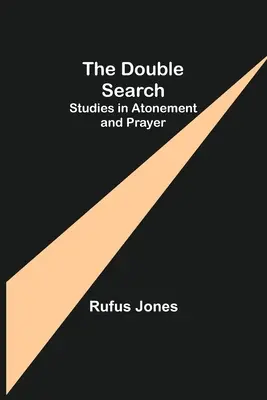 The Double Search
Studies in Atonement and Prayer

Rufus Jones